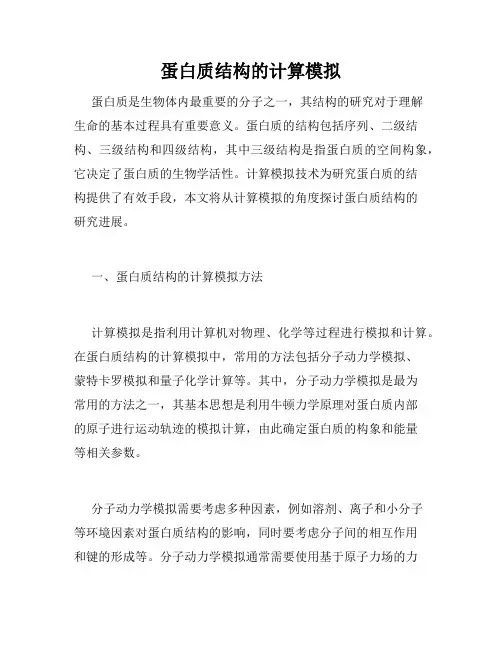 蛋白质结构的计算模拟

蛋白质是生物体内最重要的分子之一，其结构的研究对于理解生命的基本过程具有重要意义。蛋白质的结构包括序列、二级结构、三级结构和四级结构，其中三级结构是指蛋白质的空间构象，它决定了蛋白质的生物学活性。计算模拟技术为研究蛋白质的结构提供了有效手段，本文将从计算模拟的角度探讨蛋白质结构的研究进展。

一、蛋白质结构的计算模拟方法

计算模拟是指利用计算机对物理、化学等过程进行模拟和计算。在蛋白质结构的计算模拟中，常用的方法包括分子动力学模拟、蒙特卡罗模拟和量子化学计算等。其中，分子动力学模拟是最为常用的方法之一，其基本思想是利用牛顿力学原理对蛋白质内部的原子进行运动轨迹的模拟计算，由此确定蛋白质的构象和能量等相关参数。

分子动力学模拟需要考虑多种因素，例如溶剂、离子和小分子等环境因素对蛋白质结构的影响，同时要考虑分子间的相互作用和键的形成等。分子动力学模拟通常需要使用基于原子力场的力